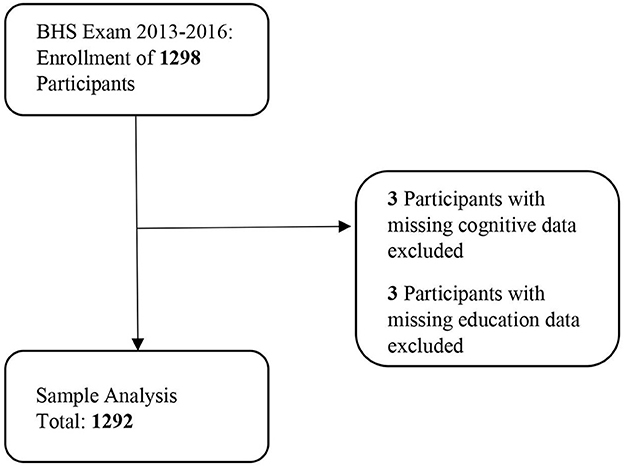 BHS Exam 2013-2016: Enrollment of 1298 Participants

3 Participants with missing cognitive data excluded

3 Participants with missing education data excluded

Sample Analysis Total: 1292